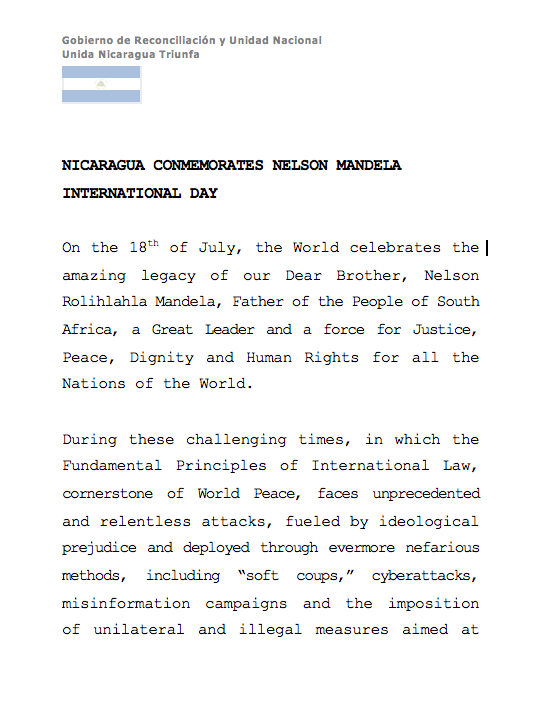 Gobierno de Reconciliación y Unidad Nacional
Unida Nicaragua Triunfa

NICARAGUA CONMEMORATES NELSON MANDELA INTERNATIONAL DAY

On the 18$^{th}$ of July, the World celebrates the amazing legacy of our Dear Brother, Nelson Rolihlahla Mandela, Father of the People of South Africa, a Great Leader and a force for Justice, Peace, Dignity and Human Rights for all the Nations of the World.

During these challenging times, in which the Fundamental Principles of International Law, cornerstone of World Peace, faces unprecedented and relentless attacks, fueled by ideological prejudice and deployed through evermore nefarious methods, including "soft coups," cyberattacks, misinformation campaigns and the imposition of unilateral and illegal measures aimed at